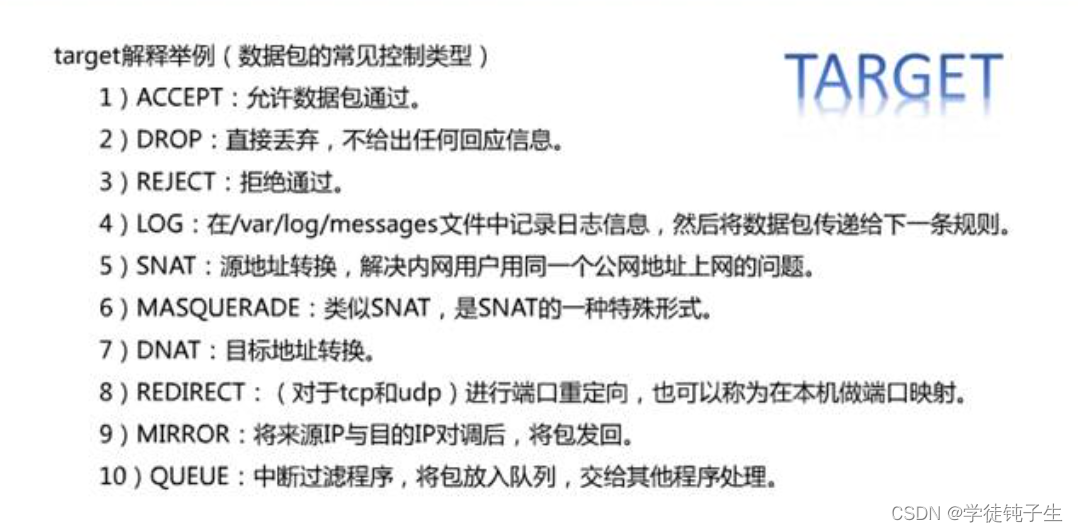 target解释举例（数据包的常见控制类型）

TARGET

1）ACCEPT：允许数据包通过。
2）DROP：直接丢弃，不给出任何回应信息。
3）REJECT：拒绝通过。
4）LOG：在/var/log/messages文件中记录日志信息，然后将数据包传递给下一条规则。
5）SNAT：源地址转换，解决内网用户用同一个公网地址上网的问题。
6）MASQUERADE：类似SNAT，是SNAT的一种特殊形式。
7）DNAT：目标地址转换。
8）REDIRECT：（对于tcp和udp）进行端口重定向，也可以称为在本机做端口映射。
9）MIRROR：将来源IP与目的IP对调后，将包发回。
10）QUEUE：中断过滤程序，将包放入队列，交给其他程序处理。

CSDN @学徒钝子生